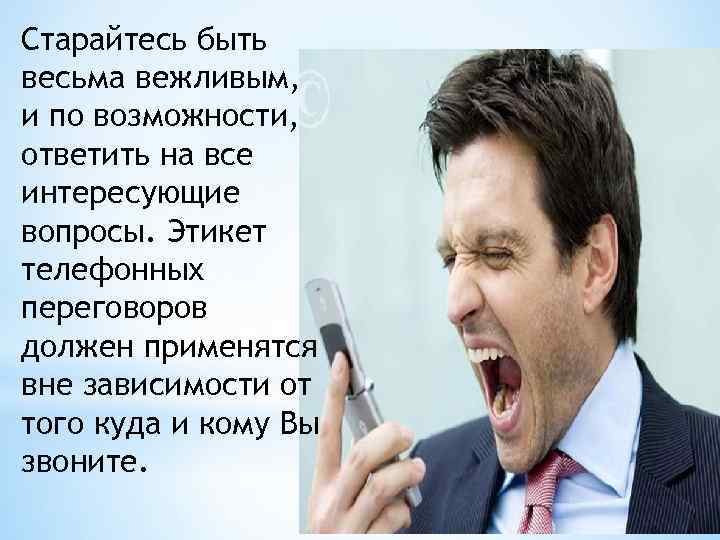 Старайтесь быть весьма вежливым, и по возможности, ответить на все интересующие вопросы. Этикет телефонных переговоров должен применятся вне зависимости от того куда и кому Вы звоните.